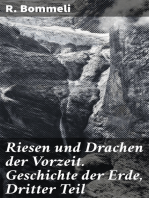 R. Bommeli

Riesen und Drachen der Vorzeit. Geschichte der Erde, Dritter Teil